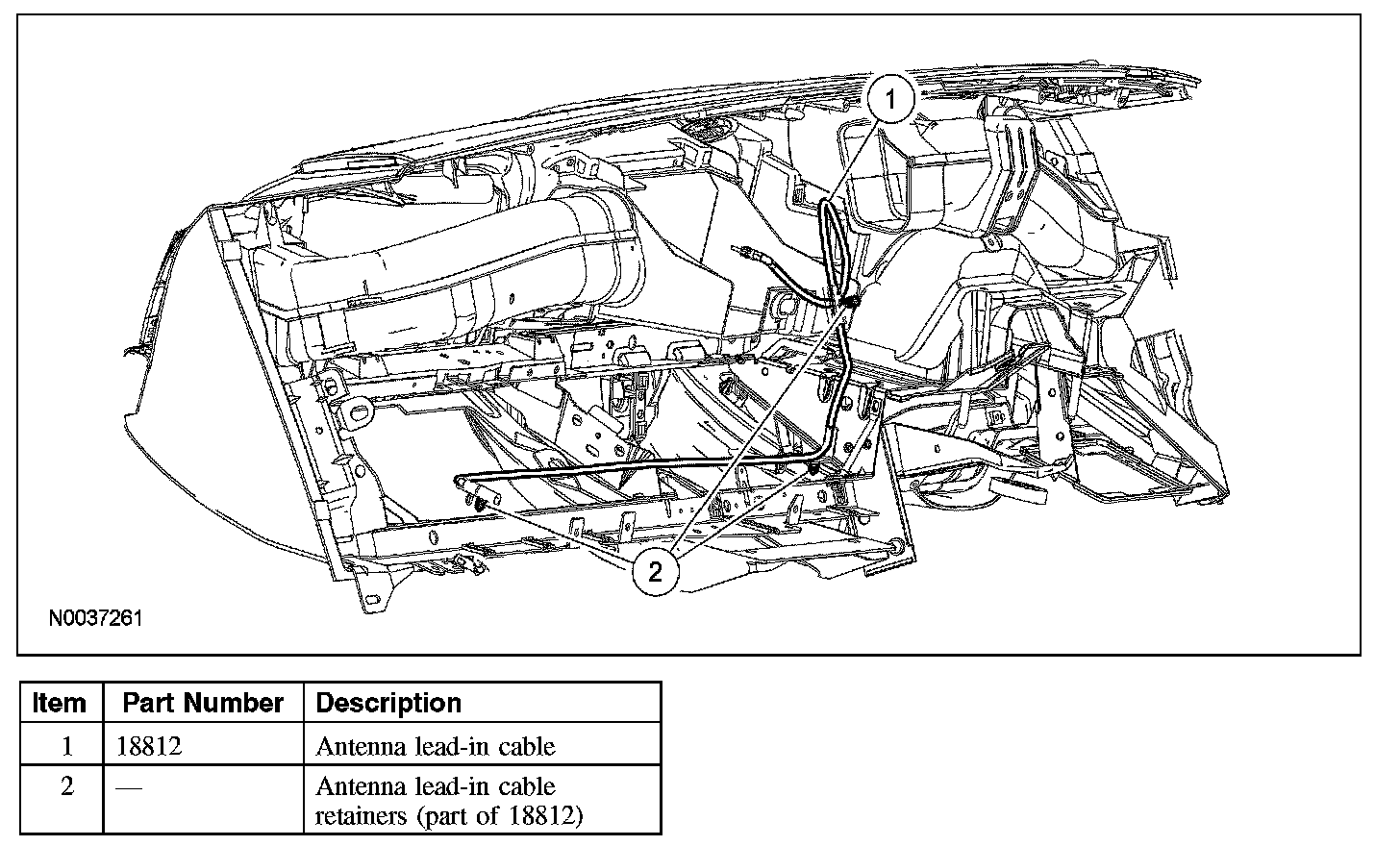 1

2

N0037261

| Item | Part Number | Description |
|---|---|---|
| 1 | 18812 | Antenna lead-in cable |
| 2 | — | Antenna lead-in cable retainers (part of 18812) |